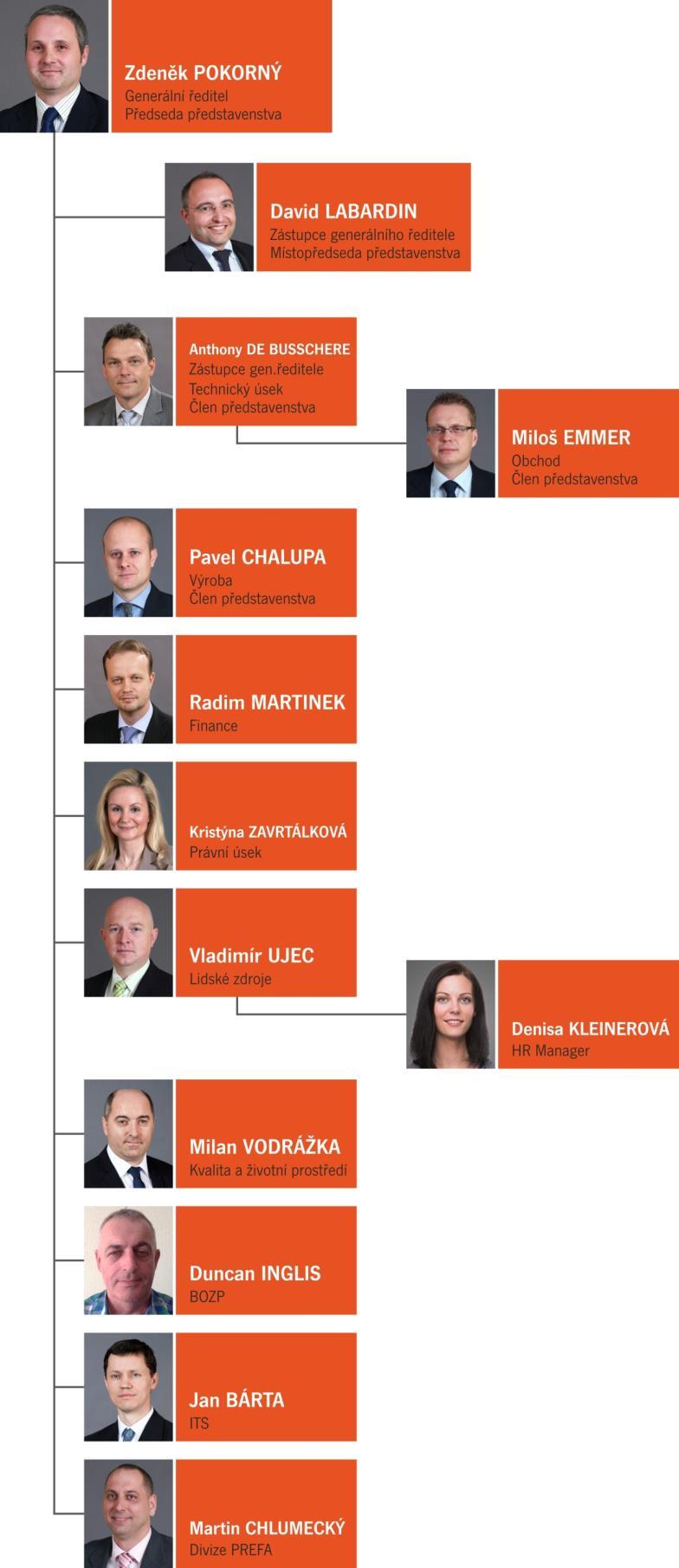 Zdeněk POKORNÝ
Generální ředitel
Předseda představenstva

David LABARDIN
Zástupce generálního ředitele
Místopředseda představenstva

Anthony DE BUSSCHERE
Zástupce gen.ředitele
Technický úsek
Člen představenstva

Miloš EMMER
Obchod
Člen představenstva

Pavel CHALUPA
Výroba
Člen představenstva

Radim MARTINEK
Finance

Kristýna ZAVRTÁLKOVÁ
Právní úsek

Vladimír UJEC
Lidské zdroje

Denisa KLEINEROVÁ
HR Manager

Milan VODRÁŽKA
Kvalita a životní prostředí

Duncan INGLIS
BOZP

Jan BÁRTA
ITS

Martin CHLUMECKÝ
Divize PREFA